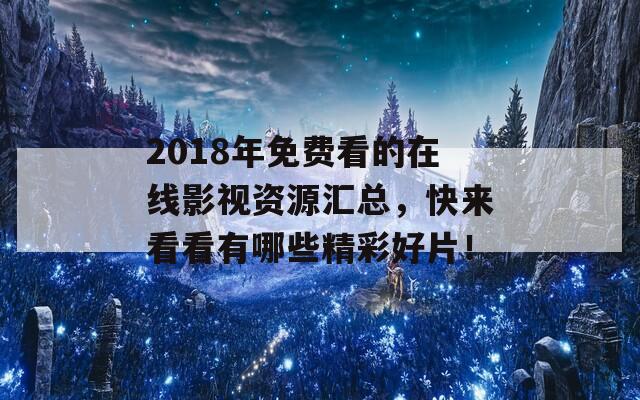 2018年免费看的在线影视资源汇总，快来看看有哪些精彩好片！